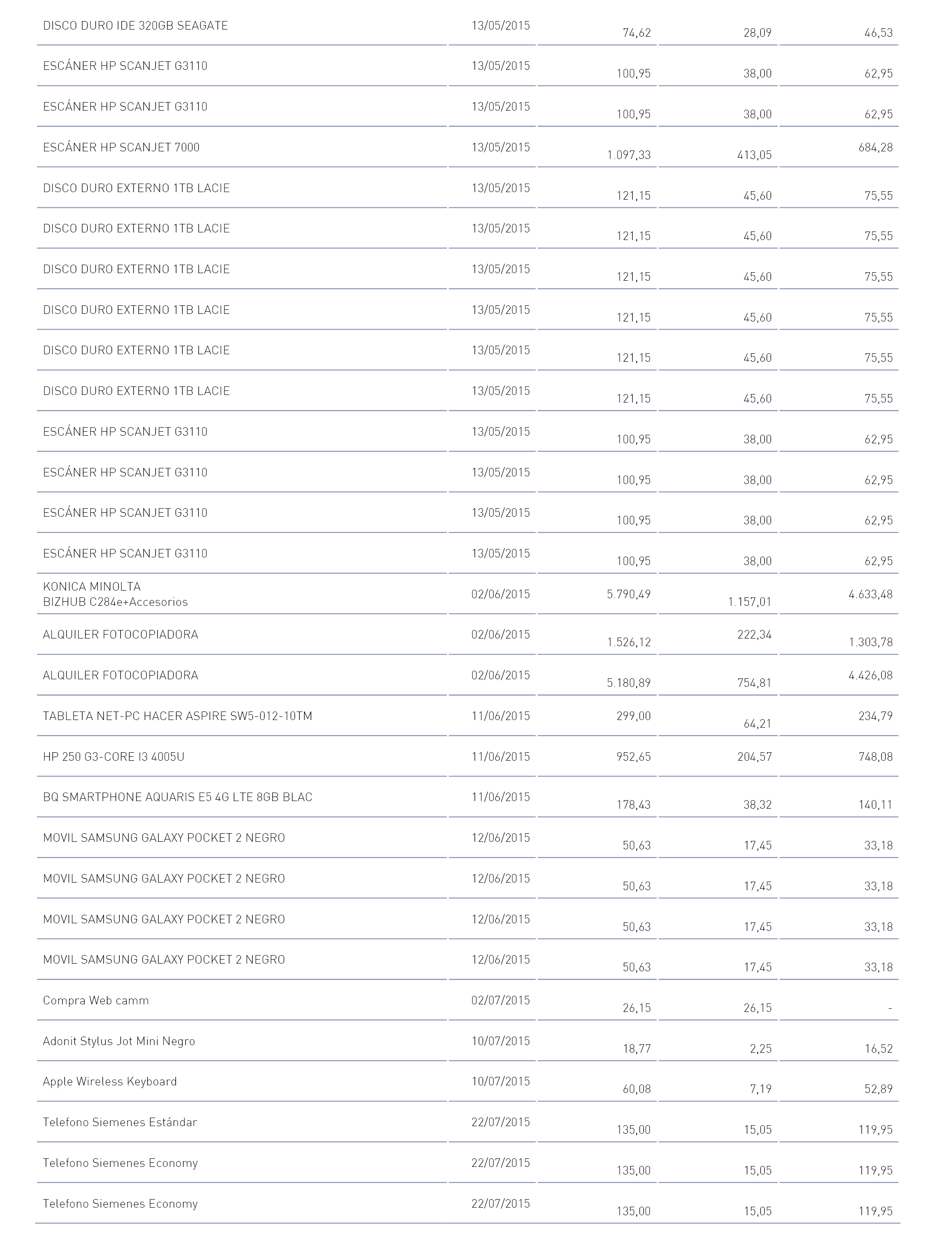 | | | | | |
|---|---|---|---|---|
| DISCO DURO IDE 320GB SEAGATE | 13/05/2015 | 74,62 | 28,09 | 46,53 |
| ESCÁNER HP SCANJET G3110 | 13/05/2015 | 100,95 | 38,00 | 62,95 |
| ESCÁNER HP SCANJET G3110 | 13/05/2015 | 100,95 | 38,00 | 62,95 |
| ESCÁNER HP SCANJET 7000 | 13/05/2015 | 1.097,33 | 413,05 | 684,28 |
| DISCO DURO EXTERNO 1TB LACIE | 13/05/2015 | 121,15 | 45,60 | 75,55 |
| DISCO DURO EXTERNO 1TB LACIE | 13/05/2015 | 121,15 | 45,60 | 75,55 |
| DISCO DURO EXTERNO 1TB LACIE | 13/05/2015 | 121,15 | 45,60 | 75,55 |
| DISCO DURO EXTERNO 1TB LACIE | 13/05/2015 | 121,15 | 45,60 | 75,55 |
| DISCO DURO EXTERNO 1TB LACIE | 13/05/2015 | 121,15 | 45,60 | 75,55 |
| DISCO DURO EXTERNO 1TB LACIE | 13/05/2015 | 121,15 | 45,60 | 75,55 |
| ESCÁNER HP SCANJET G3110 | 13/05/2015 | 100,95 | 38,00 | 62,95 |
| ESCÁNER HP SCANJET G3110 | 13/05/2015 | 100,95 | 38,00 | 62,95 |
| ESCÁNER HP SCANJET G3110 | 13/05/2015 | 100,95 | 38,00 | 62,95 |
| ESCÁNER HP SCANJET G3110 | 13/05/2015 | 100,95 | 38,00 | 62,95 |
| KONICA MINOLTA BIZHUB C284e+Accesorios | 02/06/2015 | 5.790,49 | 1.157,01 | 4.633,48 |
| ALQUILER FOTOCOPIADORA | 02/06/2015 | 1.526,12 | 222,34 | 1.303,78 |
| ALQUILER FOTOCOPIADORA | 02/06/2015 | 5.180,89 | 754,81 | 4.426,08 |
| TABLETA NET-PC HACER ASPIRE SW5-012-10TM | 11/06/2015 | 299,00 | 64,21 | 234,79 |
| HP 250 G3-CORE I3 4005U | 11/06/2015 | 952,65 | 204,57 | 748,08 |
| BQ SMARTPHONE AQUARIS E5 4G LTE 8GB BLAC | 11/06/2015 | 178,43 | 38,32 | 140,11 |
| MOVIL SAMSUNG GALAXY POCKET 2 NEGRO | 12/06/2015 | 50,63 | 17,45 | 33,18 |
| MOVIL SAMSUNG GALAXY POCKET 2 NEGRO | 12/06/2015 | 50,63 | 17,45 | 33,18 |
| MOVIL SAMSUNG GALAXY POCKET 2 NEGRO | 12/06/2015 | 50,63 | 17,45 | 33,18 |
| MOVIL SAMSUNG GALAXY POCKET 2 NEGRO | 12/06/2015 | 50,63 | 17,45 | 33,18 |
| Compra Web camm | 02/07/2015 | 26,15 | 26,15 | - |
| Adonit Stylus Jot Mini Negro | 10/07/2015 | 18,77 | 2,25 | 16,52 |
| Apple Wireless Keyboard | 10/07/2015 | 60,08 | 7,19 | 52,89 |
| Telefono Siemenes Estándar | 22/07/2015 | 135,00 | 15,05 | 119,95 |
| Telefono Siemenes Economy | 22/07/2015 | 135,00 | 15,05 | 119,95 |
| Telefono Siemenes Economy | 22/07/2015 | 135,00 | 15,05 | 119,95 |